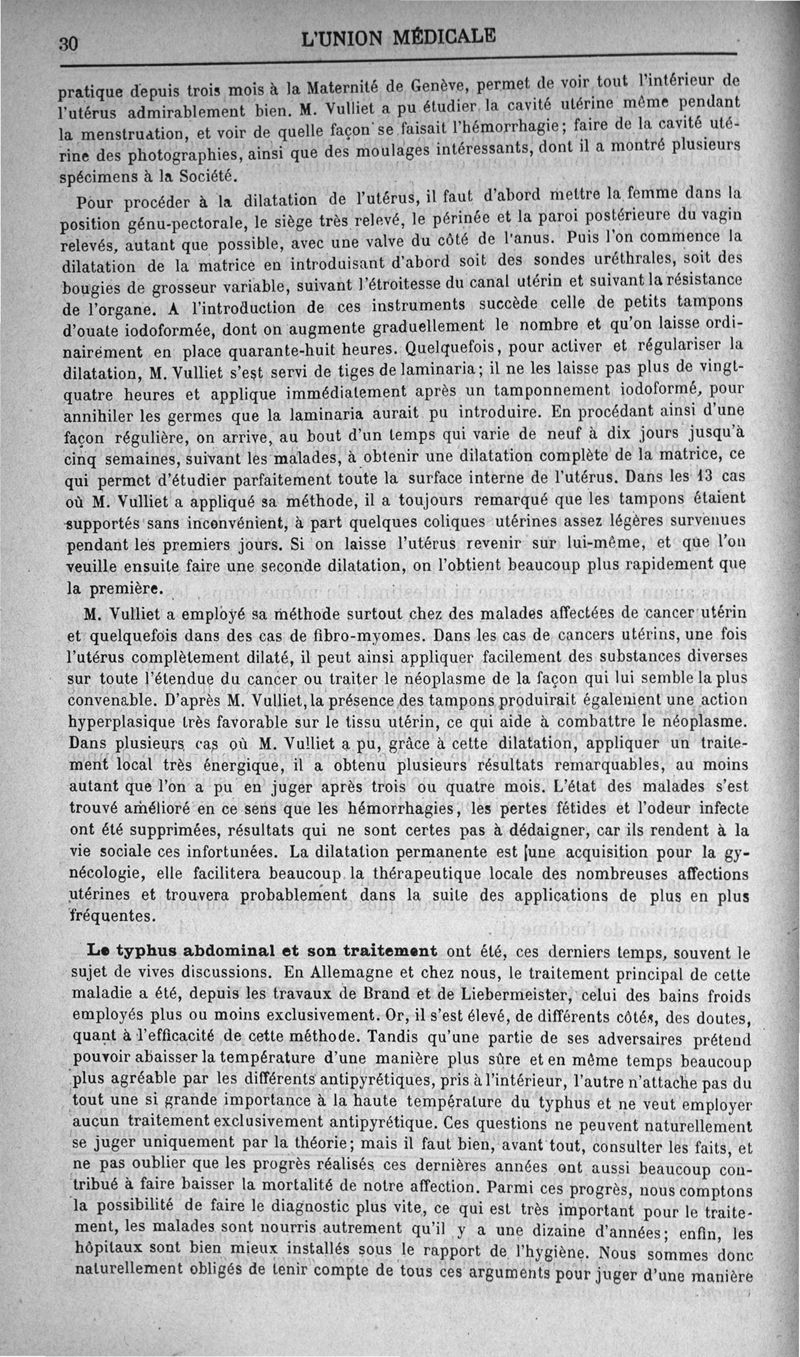 30 L'UNION MÉDICALE

pratique depuis trois mois à la Maternité de Genève, permet de voir tout l'intérieur de l'utérus admirablement bien. M. Vulliet a pu étudier la cavité utérine même pendant la menstruation, et voir de quelle façon se faisait l'hémorrhagie; faire de la cavité utérine des photographies, ainsi que des moulages intéressants, dont il a montré plusieurs spécimens à la Société.

Pour procéder à la dilatation de l'utérus, il faut d'abord mettre la femme dans la position génu-pectorale, le siège très relevé, le périnée et la paroi postérieure du vagin relevés, autant que possible, avec une valve du côté de l'anus. Puis l'on commence la dilatation de la matrice en introduisant d'abord soit des sondes uréthrales, soit des bougies de grosseur variable, suivant l'étroitesse du canal utérin et suivant la résistance de l'organe. A l'introduction de ces instruments succède celle de petits tampons d'ouate iodoformée, dont on augmente graduellement le nombre et qu'on laisse ordinairement en place quarante-huit heures. Quelquefois, pour activer et régulariser la dilatation, M. Vulliet s'est servi de tiges de laminaria; il ne les laisse pas plus de vingt-quatre heures et applique immédiatement après un tamponnement iodoformé, pour annihiler les germes que la laminaria aurait pu introduire. En procédant ainsi d'une façon régulière, on arrive, au bout d'un temps qui varie de neuf à dix jours jusqu'à cinq semaines, suivant les malades, à obtenir une dilatation complète de la matrice, ce qui permet d'étudier parfaitement toute la surface interne de l'utérus. Dans les 13 cas où M. Vulliet a appliqué sa méthode, il a toujours remarqué que les tampons étaient supportés sans inconvénient, à part quelques coliques utérines assez légères survenues pendant les premiers jours. Si on laisse l'utérus revenir sur lui-même, et que l'on veuille ensuite faire une seconde dilatation, on l'obtient beaucoup plus rapidement que la première.

M. Vulliet a employé sa méthode surtout chez des malades affectées de cancer utérin et quelquefois dans des cas de fibro-myomes. Dans les cas de cancers utérins, une fois l'utérus complètement dilaté, il peut ainsi appliquer facilement des substances diverses sur toute l'étendue du cancer ou traiter le néoplasme de la façon qui lui semble la plus convenable. D'après M. Vulliet, la présence des tampons produirait également une action hyperplasique très favorable sur le tissu utérin, ce qui aide à combattre le néoplasme. Dans plusieurs cas où M. Vulliet a pu, grâce à cette dilatation, appliquer un traitement local très énergique, il a obtenu plusieurs résultats remarquables, au moins autant que l'on a pu en juger après trois ou quatre mois. L'état des malades s'est trouvé amélioré en ce sens que les hémorrhagies, les pertes fétides et l'odeur infecte ont été supprimées, résultats qui ne sont certes pas à dédaigner, car ils rendent à la vie sociale ces infortunées. La dilatation permanente est une acquisition pour la gynécologie, elle facilitera beaucoup la thérapeutique locale des nombreuses affections utérines et trouvera probablement dans la suite des applications de plus en plus fréquentes.

Le typhus abdominal et son traitement ont été, ces derniers temps, souvent le sujet de vives discussions. En Allemagne et chez nous, le traitement principal de cette maladie a été, depuis les travaux de Brand et de Liebermeister, celui des bains froids employés plus ou moins exclusivement. Or, il s'est élevé, de différents côtés, des doutes, quant à l'efficacité de cette méthode. Tandis qu'une partie de ses adversaires prétend pouvoir abaisser la température d'une manière plus sûre et en même temps beaucoup plus agréable par les différents antipyrétiques, pris à l'intérieur, l'autre n'attache pas du tout une si grande importance à la haute température du typhus et ne veut employer aucun traitement exclusivement antipyrétique. Ces questions ne peuvent naturellement se juger uniquement par la théorie; mais il faut bien, avant tout, consulter les faits, et ne pas oublier que les progrès réalisés ces dernières années ont aussi beaucoup contribué à faire baisser la mortalité de notre affection. Parmi ces progrès, nous comptons la possibilité de faire le diagnostic plus vite, ce qui est très important pour le traitement, les malades sont nourris autrement qu'il y a une dizaine d'années; enfin, les hôpitaux sont bien mieux installés sous le rapport de l'hygiène. Nous sommes donc naturellement obligés de tenir compte de tous ces arguments pour juger d'une manière